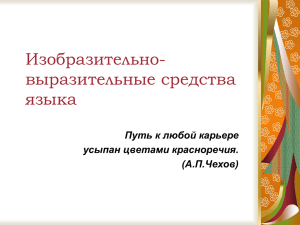 Изобразительно-выразительные средства языка

Путь к любой карьере
усыпан цветами красноречия.
(А.П.Чехов)